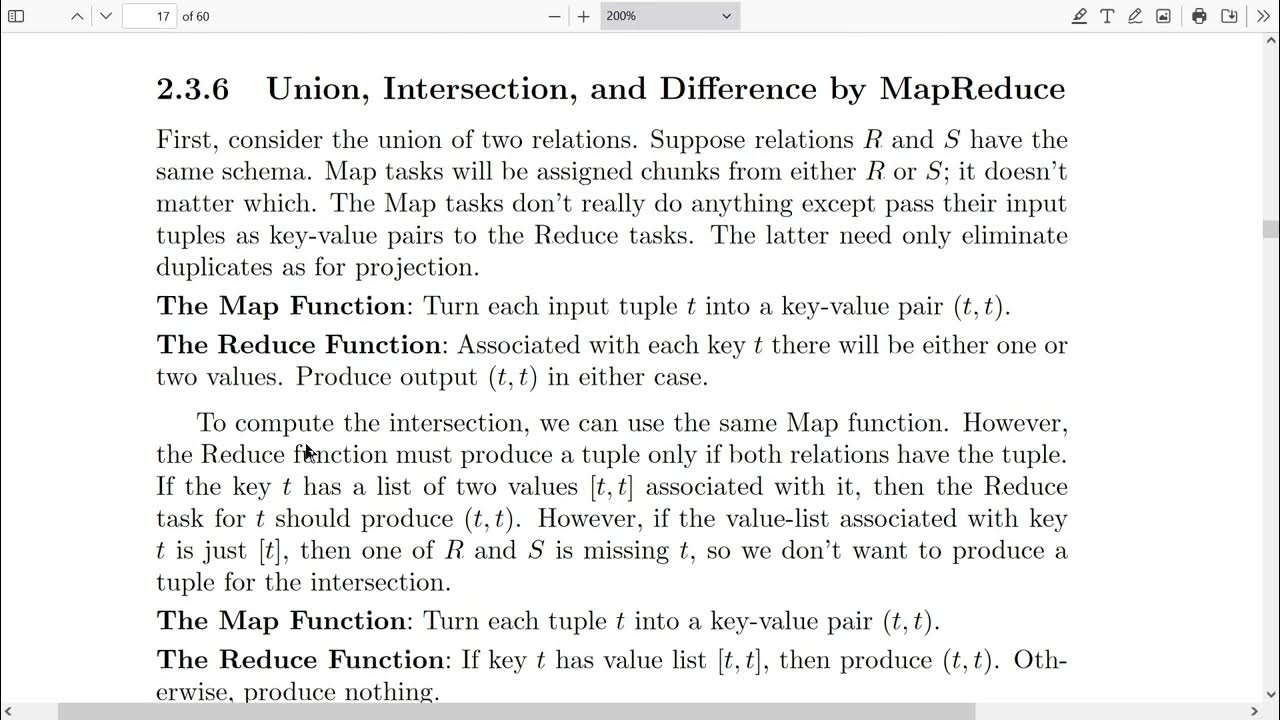 17 of 60

200%

2.3.6 Union, Intersection, and Difference by MapReduce

First, consider the union of two relations. Suppose relations $R$ and $S$ have the same schema. Map tasks will be assigned chunks from either $R$ or $S$; it doesn't matter which. The Map tasks don't really do anything except pass their input tuples as key-value pairs to the Reduce tasks. The latter need only eliminate duplicates as for projection.

The Map Function: Turn each input tuple $t$ into a key-value pair $(t, t)$.

The Reduce Function: Associated with each key $t$ there will be either one or two values. Produce output $(t, t)$ in either case.

To compute the intersection, we can use the same Map function. However, the Reduce function must produce a tuple only if both relations have the tuple. If the key $t$ has a list of two values $[t, t]$ associated with it, then the Reduce task for $t$ should produce $(t, t)$. However, if the value-list associated with key $t$ is just $[t]$, then one of $R$ and $S$ is missing $t$, so we don't want to produce a tuple for the intersection.

The Map Function: Turn each tuple $t$ into a key-value pair $(t, t)$.

The Reduce Function: If key $t$ has value list $[t, t]$, then produce $(t, t)$. Otherwise, produce nothing.